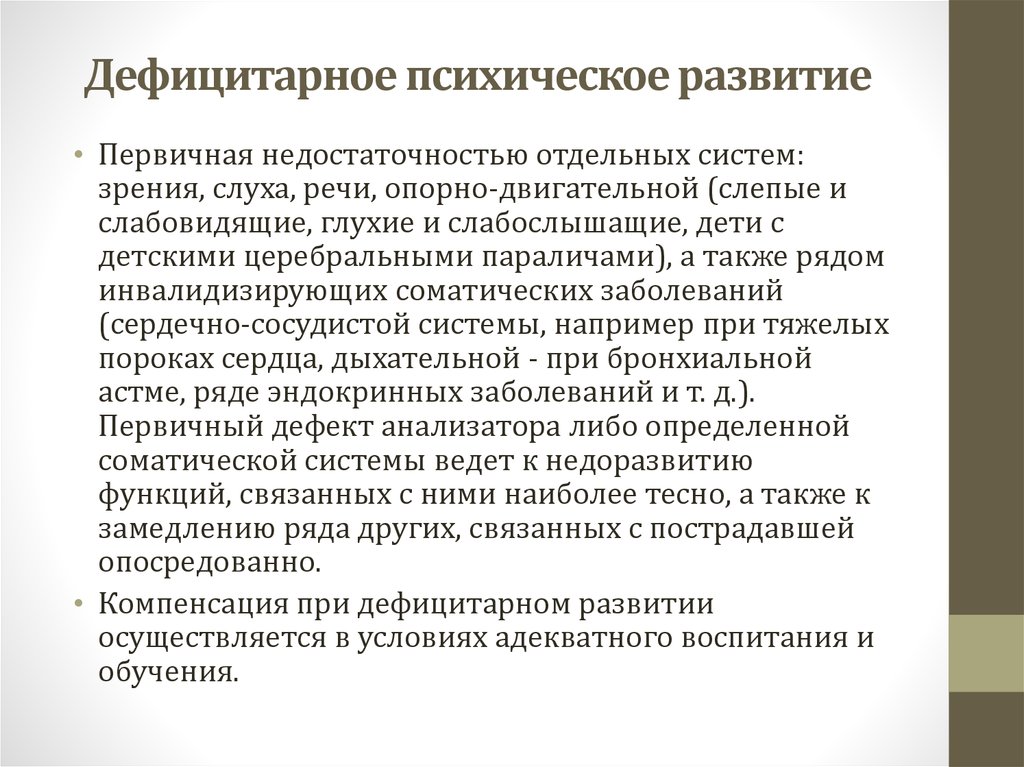 Дефицитарное психическое развитие

• Первичная недостаточностью отдельных систем: зрения, слуха, речи, опорно-двигательной (слепые и слабовидящие, глухие и слабослышащие, дети с детскими церебральными параличами), а также рядом инвалидизирующих соматических заболеваний (сердечно-сосудистой системы, например при тяжелых пороках сердца, дыхательной - при бронхиальной астме, ряде эндокринных заболеваний и т. д.). Первичный дефект анализатора либо определенной соматической системы ведет к недоразвитию функций, связанных с ними наиболее тесно, а также к замедлению ряда других, связанных с пострадавшей опосредованно.

• Компенсация при дефицитарном развитии осуществляется в условиях адекватного воспитания и обучения.